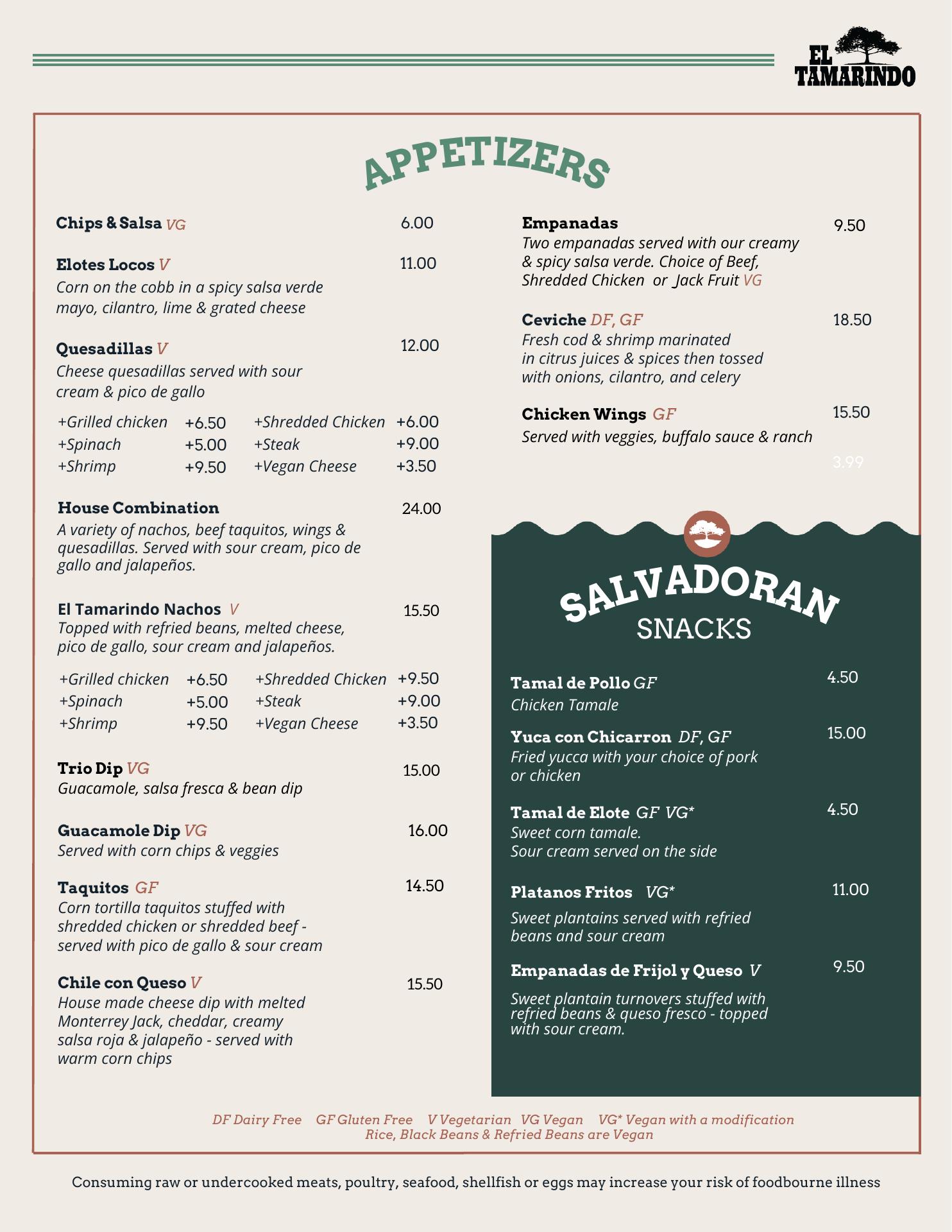 EL TAMARINDO

APPETIZERS

Chips & Salsa VG 6.00

Elotes Locos V 11.00
Corn on the cobb in a spicy salsa verde mayo, cilantro, lime & grated cheese

Quesadillas V 12.00
Cheese quesadillas served with sour cream & pico de gallo

| +Grilled chicken | +6.50 | +Shredded Chicken | +6.00 |
|---|---|---|---|
| +Spinach | +5.00 | +Steak | +9.00 |
| +Shrimp | +9.50 | +Vegan Cheese | +3.50 |

House Combination 24.00
A variety of nachos, beef taquitos, wings & quesadillas. Served with sour cream, pico de gallo and jalapeños.

El Tamarindo Nachos V 15.50
Topped with refried beans, melted cheese, pico de gallo, sour cream and jalapeños.

| +Grilled chicken | +6.50 | +Shredded Chicken | +9.50 |
|---|---|---|---|
| +Spinach | +5.00 | +Steak | +9.00 |
| +Shrimp | +9.50 | +Vegan Cheese | +3.50 |

Trio Dip VG 15.00
Guacamole, salsa fresca & bean dip

Guacamole Dip VG 16.00
Served with corn chips & veggies

Taquitos GF 14.50
Corn tortilla taquitos stuffed with shredded chicken or shredded beef - served with pico de gallo & sour cream

Chile con Queso V 15.50
House made cheese dip with melted Monterrey Jack, cheddar, creamy salsa roja & jalapeño - served with warm corn chips

Empanadas 9.50
Two empanadas served with our creamy & spicy salsa verde. Choice of Beef, Shredded Chicken or Jack Fruit VG

Ceviche DF, GF 18.50
Fresh cod & shrimp marinated in citrus juices & spices then tossed with onions, cilantro, and celery

Chicken Wings GF 15.50
Served with veggies, buffalo sauce & ranch

3.99

SALVADORAN SNACKS

Tamal de Pollo GF 4.50
Chicken Tamale

Yuca con Chicarron DF, GF 15.00
Fried yucca with your choice of pork or chicken

Tamal de Elote GF VG* 4.50
Sweet corn tamale.
Sour cream served on the side

Platanos Fritos VG* 11.00
Sweet plantains served with refried beans and sour cream

Empanadas de Frijol y Queso V 9.50
Sweet plantain turnovers stuffed with refried beans & queso fresco - topped with sour cream.

DF Dairy Free GF Gluten Free V Vegetarian VG Vegan VG* Vegan with a modification
Rice, Black Beans & Refried Beans are Vegan

Consuming raw or undercooked meats, poultry, seafood, shellfish or eggs may increase your risk of foodbourne illness